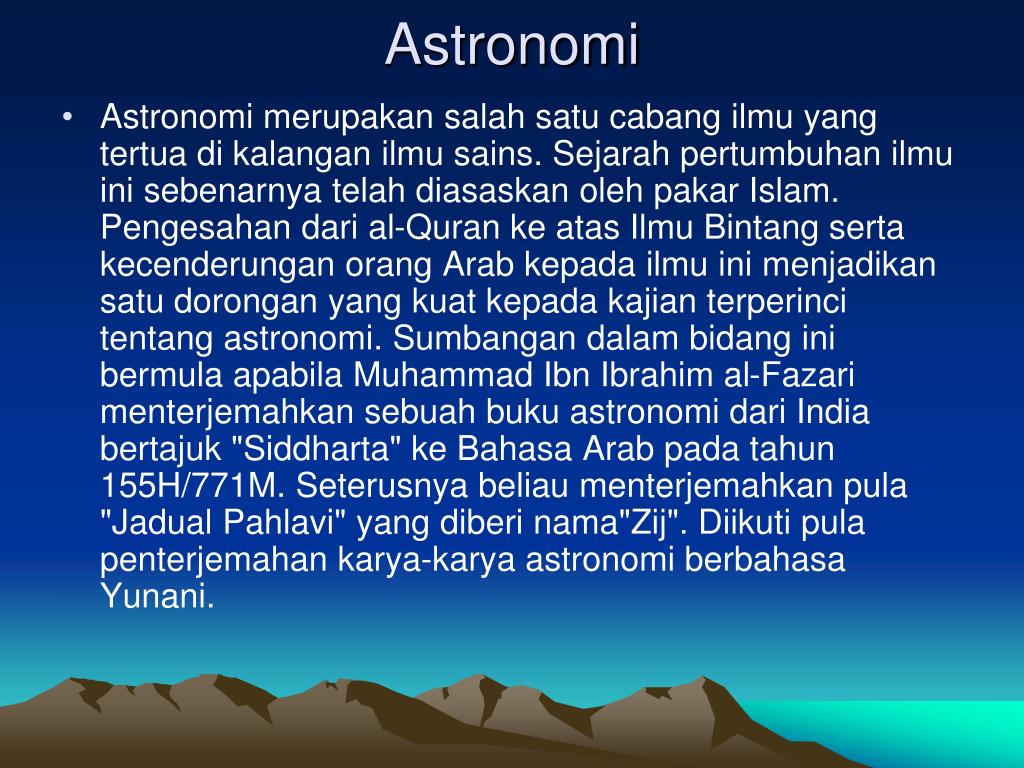 Astronomi

• Astronomi merupakan salah satu cabang ilmu yang tertua di kalangan ilmu sains. Sejarah pertumbuhan ilmu ini sebenarnya telah diasaskan oleh pakar Islam. Pengesahan dari al-Quran ke atas Ilmu Bintang serta kecenderungan orang Arab kepada ilmu ini menjadikan satu dorongan yang kuat kepada kajian terperinci tentang astronomi. Sumbangan dalam bidang ini bermula apabila Muhammad Ibn Ibrahim al-Fazari menterjemahkan sebuah buku astronomi dari India bertajuk "Siddharta" ke Bahasa Arab pada tahun 155H/771M. Seterusnya beliau menterjemahkan pula "Jadual Pahlavi" yang diberi nama"Zij". Diikuti pula penterjemahan karya-karya astronomi berbahasa Yunani.